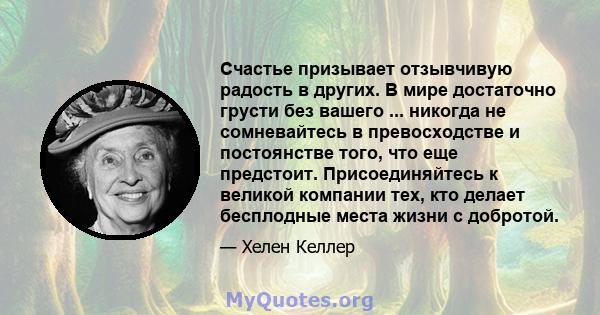 Счастье призывает отзывчивую радость в других. В мире достаточно грусти без вашего ... никогда не сомневайтесь в превосходстве и постоянстве того, что еще предстоит. Присоединяйтесь к великой компании тех, кто делает бесплодные места жизни с добротой.

— Хелен Келлер

MyQuotes.org